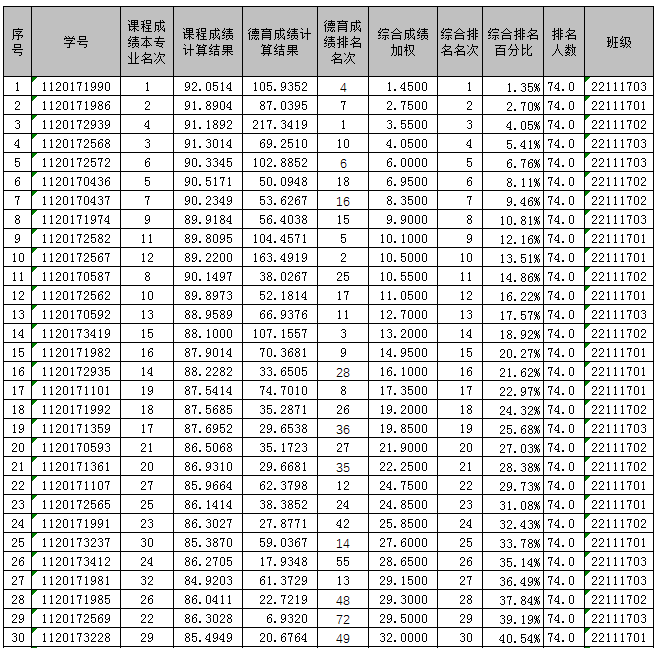 | 序号 | 学号 | 课程成绩本专业名次 | 课程成绩计算结果 | 德育成绩计算结果 | 德育成绩排名名次 | 综合成绩加权 | 综合排名名次 | 综合排名百分比 | 排名人数 | 班级 |
|---|---|---|---|---|---|---|---|---|---|---|
| 1 | 1120171990 | 1 | 92.0514 | 105.9352 | 4 | 1.4500 | 1 | 1.35% | 74.0 | 22111703 |
| 2 | 1120171986 | 2 | 91.8904 | 87.0395 | 7 | 2.7500 | 2 | 2.70% | 74.0 | 22111701 |
| 3 | 1120172939 | 4 | 91.1892 | 217.3419 | 1 | 3.5500 | 3 | 4.05% | 74.0 | 22111702 |
| 4 | 1120172568 | 3 | 91.3014 | 69.2510 | 10 | 4.0500 | 4 | 5.41% | 74.0 | 22111703 |
| 5 | 1120172572 | 6 | 90.3345 | 102.8852 | 6 | 6.0000 | 5 | 6.76% | 74.0 | 22111703 |
| 6 | 1120170436 | 5 | 90.5171 | 50.0948 | 18 | 6.9500 | 6 | 8.11% | 74.0 | 22111702 |
| 7 | 1120170437 | 7 | 90.2349 | 53.6267 | 16 | 8.3500 | 7 | 9.46% | 74.0 | 22111702 |
| 8 | 1120171974 | 9 | 89.9184 | 56.4038 | 15 | 9.9000 | 8 | 10.81% | 74.0 | 22111703 |
| 9 | 1120172582 | 11 | 89.8095 | 104.4571 | 5 | 10.1000 | 9 | 12.16% | 74.0 | 22111701 |
| 10 | 1120172567 | 12 | 89.2200 | 163.4919 | 2 | 10.5000 | 10 | 13.51% | 74.0 | 22111701 |
| 11 | 1120170587 | 8 | 90.1497 | 38.0267 | 25 | 10.5500 | 11 | 14.86% | 74.0 | 22111702 |
| 12 | 1120172562 | 10 | 89.8973 | 52.1814 | 17 | 11.0500 | 12 | 16.22% | 74.0 | 22111701 |
| 13 | 1120170592 | 13 | 88.9589 | 66.9376 | 11 | 12.7000 | 13 | 17.57% | 74.0 | 22111703 |
| 14 | 1120173419 | 15 | 88.1000 | 107.1557 | 3 | 13.2000 | 14 | 18.92% | 74.0 | 22111702 |
| 15 | 1120171982 | 16 | 87.9014 | 70.3681 | 9 | 14.9500 | 15 | 20.27% | 74.0 | 22111701 |
| 16 | 1120172935 | 14 | 88.2282 | 33.6505 | 28 | 16.1000 | 16 | 21.62% | 74.0 | 22111701 |
| 17 | 1120171101 | 19 | 87.5414 | 74.7010 | 8 | 17.3500 | 17 | 22.97% | 74.0 | 22111701 |
| 18 | 1120171992 | 18 | 87.5685 | 35.2871 | 26 | 19.2000 | 18 | 24.32% | 74.0 | 22111702 |
| 19 | 1120171359 | 17 | 87.6952 | 29.6538 | 36 | 19.8500 | 19 | 25.68% | 74.0 | 22111703 |
| 20 | 1120170593 | 21 | 86.5068 | 35.1723 | 27 | 21.9000 | 20 | 27.03% | 74.0 | 22111702 |
| 21 | 1120171361 | 20 | 86.9310 | 29.6681 | 35 | 22.2500 | 21 | 28.38% | 74.0 | 22111702 |
| 22 | 1120171107 | 27 | 85.9664 | 62.3798 | 12 | 24.7500 | 22 | 29.73% | 74.0 | 22111701 |
| 23 | 1120172565 | 25 | 86.1414 | 38.3852 | 24 | 24.8500 | 23 | 31.08% | 74.0 | 22111701 |
| 24 | 1120171991 | 23 | 86.3027 | 27.8771 | 42 | 25.8500 | 24 | 32.43% | 74.0 | 22111702 |
| 25 | 1120173237 | 30 | 85.3870 | 59.0367 | 14 | 27.6000 | 25 | 33.78% | 74.0 | 22111701 |
| 26 | 1120173412 | 24 | 86.2705 | 17.9348 | 55 | 28.6500 | 26 | 35.14% | 74.0 | 22111703 |
| 27 | 1120171981 | 32 | 84.9203 | 61.3729 | 13 | 29.1500 | 27 | 36.49% | 74.0 | 22111703 |
| 28 | 1120171985 | 26 | 86.0411 | 22.7219 | 48 | 29.3000 | 28 | 37.84% | 74.0 | 22111702 |
| 29 | 1120172569 | 22 | 86.3028 | 6.9320 | 72 | 29.5000 | 29 | 39.19% | 74.0 | 22111703 |
| 30 | 1120173228 | 29 | 85.4949 | 20.6764 | 49 | 32.0000 | 30 | 40.54% | 74.0 | 22111701 |